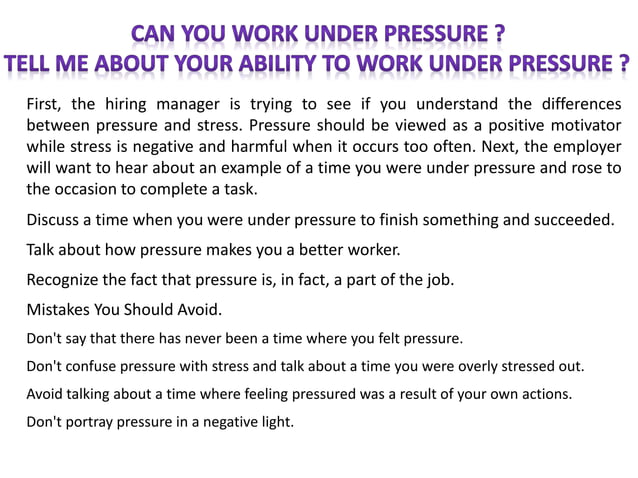 CAN YOU WORK UNDER PRESSURE ?
TELL ME ABOUT YOUR ABILITY TO WORK UNDER PRESSURE ?

First, the hiring manager is trying to see if you understand the differences between pressure and stress. Pressure should be viewed as a positive motivator while stress is negative and harmful when it occurs too often. Next, the employer will want to hear about an example of a time you were under pressure and rose to the occasion to complete a task.

Discuss a time when you were under pressure to finish something and succeeded.

Talk about how pressure makes you a better worker.

Recognize the fact that pressure is, in fact, a part of the job.

Mistakes You Should Avoid.

Don't say that there has never been a time where you felt pressure.

Don't confuse pressure with stress and talk about a time you were overly stressed out.

Avoid talking about a time where feeling pressured was a result of your own actions.

Don't portray pressure in a negative light.